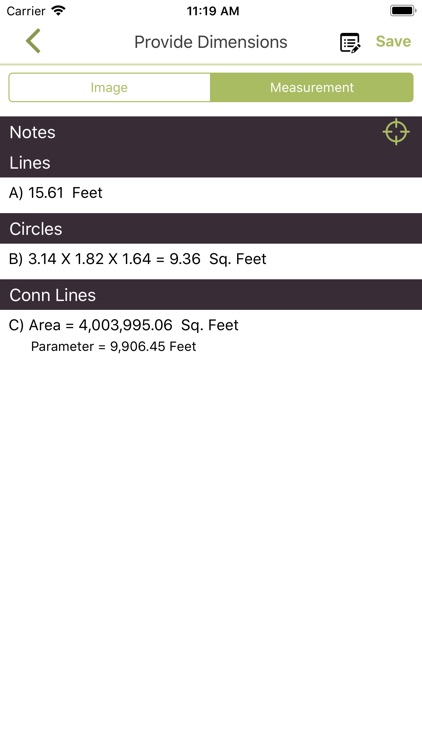 Carrier 11:19 AM

Provide Dimensions Save

Image Measurement

Notes

Lines

A) 15.61 Feet

Circles

B) 3.14 X 1.82 X 1.64 = 9.36 Sq. Feet

Conn Lines

C) Area = 4,003,995.06 Sq. Feet
Parameter = 9,906.45 Feet